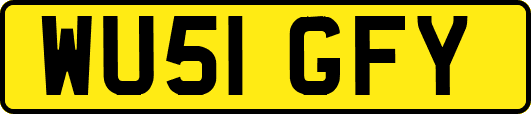 WU51 GFY